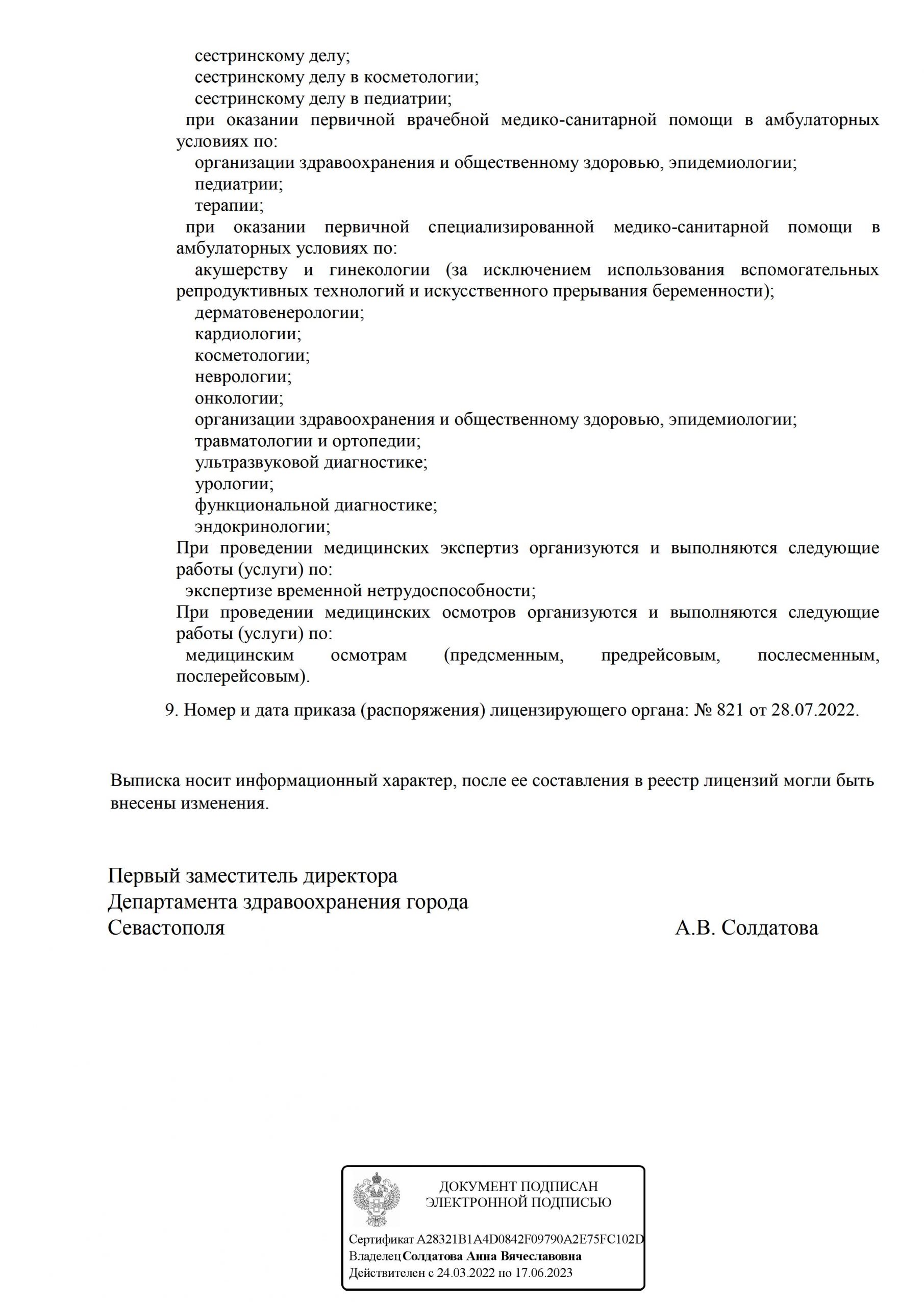 сестринскому делу;
сестринскому делу в косметологии;
сестринскому делу в педиатрии;
при оказании первичной врачебной медико-санитарной помощи в амбулаторных условиях по:
организации здравоохранения и общественному здоровью, эпидемиологии;
педиатрии;
терапии;
при оказании первичной специализированной медико-санитарной помощи в амбулаторных условиях по:
акушерству и гинекологии (за исключением использования вспомогательных репродуктивных технологий и искусственного прерывания беременности);
дерматовенерологии;
кардиологии;
косметологии;
неврологии;
онкологии;
организации здравоохранения и общественному здоровью, эпидемиологии;
травматологии и ортопедии;
ультразвуковой диагностике;
урологии;
функциональной диагностике;
эндокринологии;
При проведении медицинских экспертиз организуются и выполняются следующие работы (услуги) по:
экспертизе временной нетрудоспособности;
При проведении медицинских осмотров организуются и выполняются следующие работы (услуги) по:
медицинским осмотрам (предсменным, предрейсовым, послесменным, послерейсовым).

9. Номер и дата приказа (распоряжения) лицензирующего органа: № 821 от 28.07.2022.

Выписка носит информационный характер, после ее составления в реестр лицензий могли быть внесены изменения.

Первый заместитель директора
Департамента здравоохранения города
Севастополя

А.В. Солдатова

ДОКУМЕНТ ПОДПИСАН
ЭЛЕКТРОННОЙ ПОДПИСЬЮ

Сертификат A28321B1A4D0842F09790A2E75FC102D
Владелец Солдатова Анна Вячеславовна
Действителен с 24.03.2022 по 17.06.2023